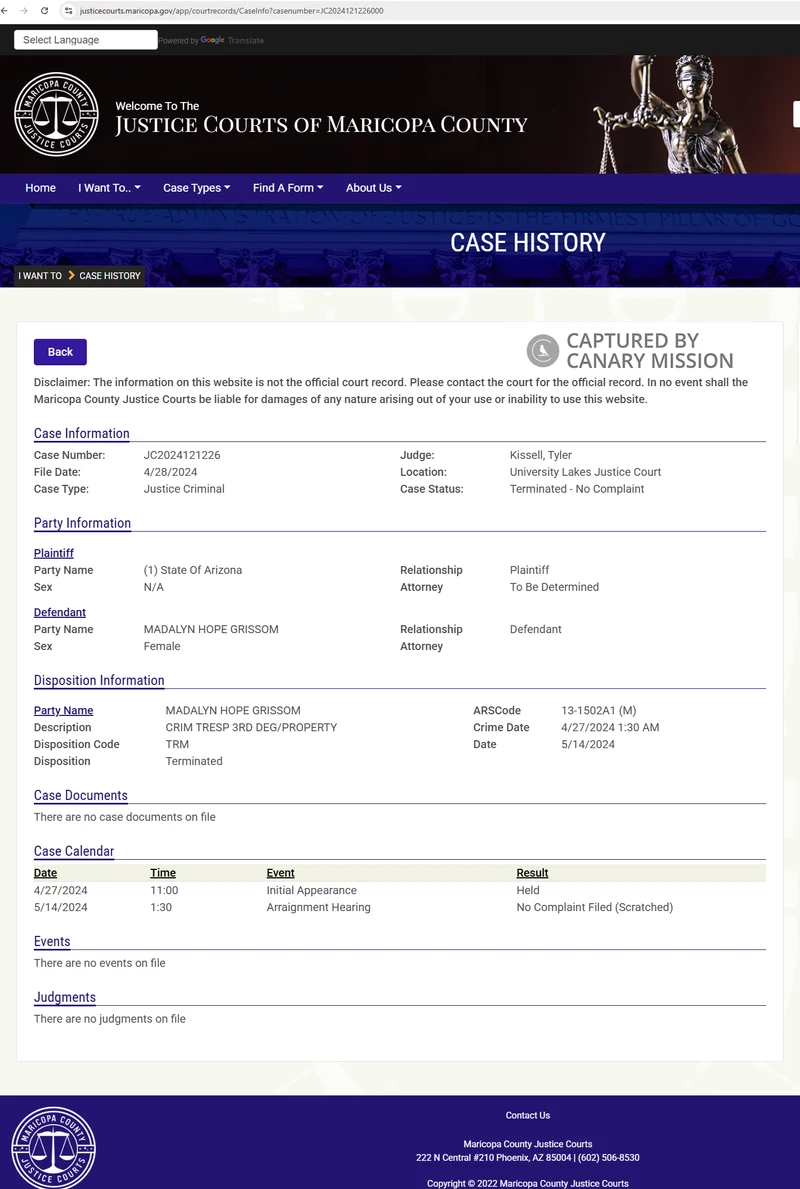 justicecourts.maricopa.gov/app/courtrecords/CaseInfo?casenumber=JC2024121226000

Select Language
Powered by Google Translate

MARICOPA COUNTY JUSTICE COURTS

Welcome To The
JUSTICE COURTS OF MARICOPA COUNTY

Home I Want To.. Case Types Find A Form About Us

CASE HISTORY

I WANT TO > CASE HISTORY

Back

CAPTURED BY CANARY MISSION

Disclaimer: The information on this website is not the official court record. Please contact the court for the official record. In no event shall the Maricopa County Justice Courts be liable for damages of any nature arising out of your use or inability to use this website.

Case Information

Case Number: JC2024121226
File Date: 4/28/2024
Case Type: Justice Criminal
Judge: Kissell, Tyler
Location: University Lakes Justice Court
Case Status: Terminated - No Complaint

Party Information

Plaintiff
Party Name (1) State Of Arizona
Sex N/A
Relationship Plaintiff
Attorney To Be Determined

Defendant
Party Name MADALYN HOPE GRISSOM
Sex Female
Relationship Defendant
Attorney

Disposition Information

Party Name MADALYN HOPE GRISSOM
Description CRIM TRESP 3RD DEG/PROPERTY
Disposition Code TRM
Disposition Terminated
ARSCode 13-1502A1 (M)
Crime Date 4/27/2024 1:30 AM
Date 5/14/2024

Case Documents

There are no case documents on file

Case Calendar

| Date | Time | Event | Result |
|---|---|---|---|
| 4/27/2024 | 11:00 | Initial Appearance | Held |
| 5/14/2024 | 1:30 | Arraignment Hearing | No Complaint Filed (Scratched) |

Events

There are no events on file

Judgments

There are no judgments on file

MARICOPA COUNTY JUSTICE COURTS

Contact Us

Maricopa County Justice Courts
222 N Central #210 Phoenix, AZ 85004 | (602) 506-8530

Copyright © 2022 Maricopa County Justice Courts